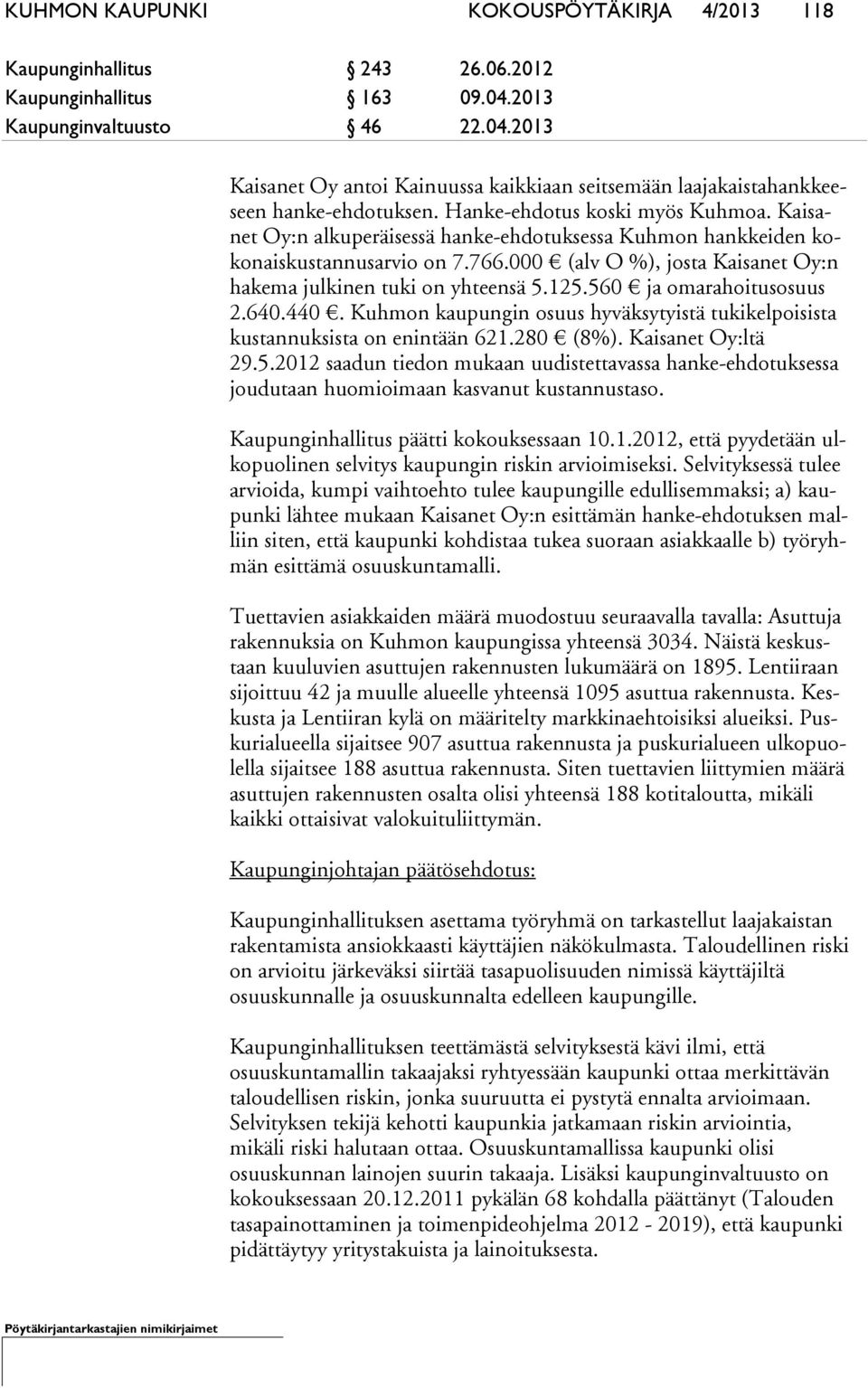 KUHMON KAUPUNKI KOKOUSPÖYTÄKIRJA 4/2013 118

Kaupunginhallitus § 243 26.06.2012
Kaupunginhallitus § 163 09.04.2013
Kaupunginvaltuusto § 46 22.04.2013

Kaisanet Oy antoi Kainuussa kaikkiaan seitsemään laajakaistahankkeeseen hanke-ehdotuksen. Hanke-ehdotus koski myös Kuhmoa. Kaisanet Oy:n alkuperäisessä hanke-ehdotuksessa Kuhmon hankkeiden kokonaiskustannusarvio on 7.766.000 € (alv O %), josta Kaisanet Oy:n hakema julkinen tuki on yhteensä 5.125.560 € ja omarahoitusosuus 2.640.440 €. Kuhmon kaupungin osuus hyväksytyistä tukikelpoisista kustannuksista on enintään 621.280 € (8%). Kaisanet Oy:ltä 29.5.2012 saadun tiedon mukaan uudistettavassa hanke-ehdotuksessa joudutaan huomioimaan kasvanut kustannustaso.

Kaupunginhallitus päätti kokouksessaan 10.1.2012, että pyydetään ulkopuolinen selvitys kaupungin riskin arvioimiseksi. Selvityksessä tulee arvioida, kumpi vaihtoehto tulee kaupungille edullisemmaksi; a) kaupunki lähtee mukaan Kaisanet Oy:n esittämän hanke-ehdotuksen malliin siten, että kaupunki kohdistaa tukea suoraan asiakkaalle b) työryhmän esittämä osuuskuntamalli.

Tuettavien asiakkaiden määrä muodostuu seuraavalla tavalla: Asuttuja rakennuksia on Kuhmon kaupungissa yhteensä 3034. Näistä keskustaan kuuluvien asuttujen rakennusten lukumäärä on 1895. Lentiiraan sijoittuu 42 ja muulle alueelle yhteensä 1095 asuttua rakennusta. Keskusta ja Lentiiran kylä on määritelty markkinaehtoisiksi alueiksi. Puskurialueella sijaitsee 907 asuttua rakennusta ja puskurialueen ulkopuolella sijaitsee 188 asuttua rakennusta. Siten tuettavien liittymien määrä asuttujen rakennusten osalta olisi yhteensä 188 kotitaloutta, mikäli kaikki ottaisivat valokuituliittymän.

Kaupunginjohtajan päätösehdotus:

Kaupunginhallituksen asettama työryhmä on tarkastellut laajakaistan rakentamista ansiokkaasti käyttäjien näkökulmasta. Taloudellinen riski on arvioitu järkeväksi siirtää tasapuolisuuden nimissä käyttäjiltä osuuskunnalle ja osuuskunnalta edelleen kaupungille.

Kaupunginhallituksen teettämästä selvityksestä kävi ilmi, että osuuskuntamallin takaajaksi ryhtyessään kaupunki ottaa merkittävän taloudellisen riskin, jonka suuruutta ei pystytä ennalta arvioimaan. Selvityksen tekijä kehotti kaupunkia jatkamaan riskin arviointia, mikäli riski halutaan ottaa. Osuuskuntamallissa kaupunki olisi osuuskunnan lainojen suurin takaaja. Lisäksi kaupunginvaltuusto on kokouksessaan 20.12.2011 pykälän 68 kohdalla päättänyt (Talouden tasapainottaminen ja toimenpideohjelma 2012 - 2019), että kaupunki pidättäytyy yritystakuista ja lainoituksesta.

Pöytäkirjantarkastajien nimikirjaimet